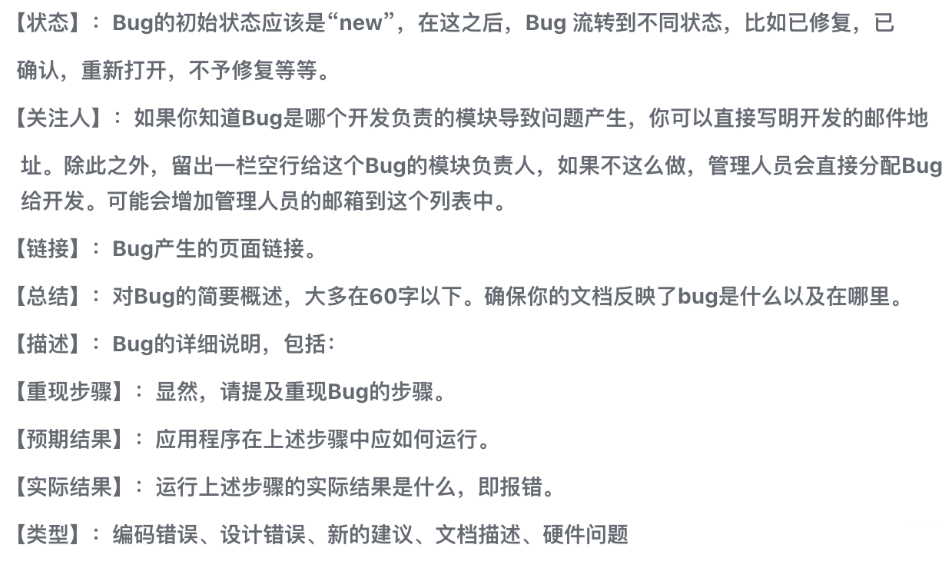 【状态】：Bug的初始状态应该是“new”，在这之后，Bug 流转到不同状态，比如已修复，已确认，重新打开，不予修复等等。

【关注人】：如果你知道Bug是哪个开发负责的模块导致问题产生，你可以直接写明开发的邮件地址。除此之外，留出一栏空行给这个Bug的模块负责人，如果不这么做，管理人员会直接分配Bug给开发。可能会增加管理人员的邮箱到这个列表中。

【链接】：Bug产生的页面链接。

【总结】：对Bug的简要概述，大多在60字以下。确保你的文档反映了bug是什么以及在哪里。

【描述】：Bug的详细说明，包括：

【重现步骤】：显然，请提及重现Bug的步骤。

【预期结果】：应用程序在上述步骤中应如何运行。

【实际结果】：运行上述步骤的实际结果是什么，即报错。

【类型】：编码错误、设计错误、新的建议、文档描述、硬件问题